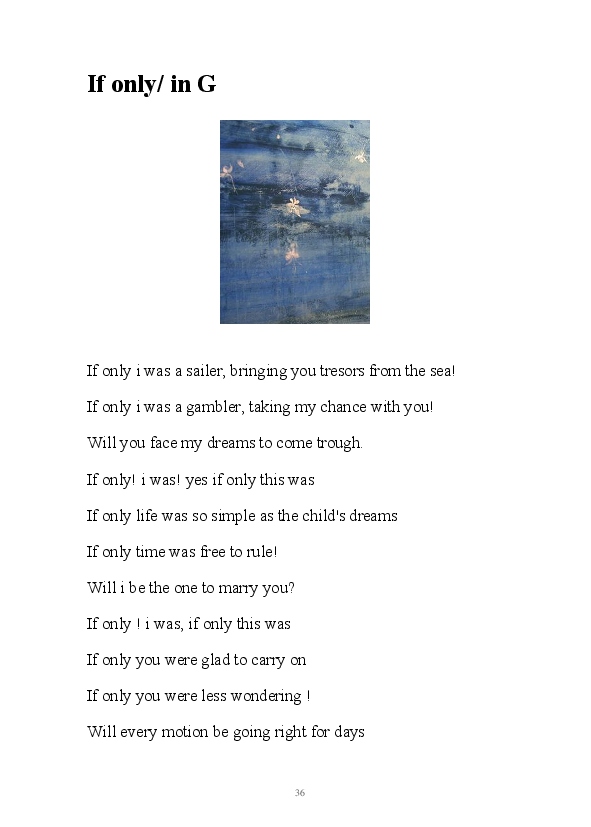 If only/ in G

If only i was a sailer, bringing you tresors from the sea!

If only i was a gambler, taking my chance with you!

Will you face my dreams to come trough.

If only! i was! yes if only this was

If only life was so simple as the child's dreams

If only time was free to rule!

Will i be the one to marry you?

If only ! i was, if only this was

If only you were glad to carry on

If only you were less wondering !

Will every motion be going right for days

36